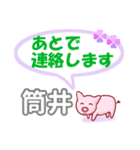 あとで
連絡します

筒井